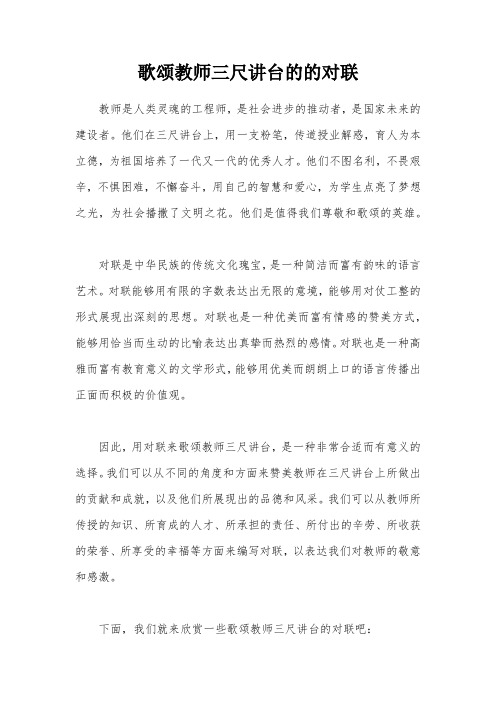 歌颂教师三尺讲台的的对联

教师是人类灵魂的工程师，是社会进步的推动者，是国家未来的建设者。他们在三尺讲台上，用一支粉笔，传道授业解惑，育人为本立德，为祖国培养了一代又一代的优秀人才。他们不图名利，不畏艰辛，不惧困难，不懈奋斗，用自己的智慧和爱心，为学生点亮了梦想之光，为社会播撒了文明之花。他们是值得我们尊敬和歌颂的英雄。

对联是中华民族的传统文化瑰宝，是一种简洁而富有韵味的语言艺术。对联能够用有限的字数表达出无限的意境，能够用对仗工整的形式展现出深刻的思想。对联也是一种优美而富有情感的赞美方式，能够用恰当而生动的比喻表达出真挚而热烈的感情。对联也是一种高雅而富有教育意义的文学形式，能够用优美而朗朗上口的语言传播出正面而积极的价值观。

因此，用对联来歌颂教师三尺讲台，是一种非常合适而有意义的选择。我们可以从不同的角度和方面来赞美教师在三尺讲台上所做出的贡献和成就，以及他们所展现出的品德和风采。我们可以从教师所传授的知识、所育成的人才、所承担的责任、所付出的辛劳、所收获的荣誉、所享受的幸福等方面来编写对联，以表达我们对教师的敬意和感激。

下面，我们就来欣赏一些歌颂教师三尺讲台的对联吧：